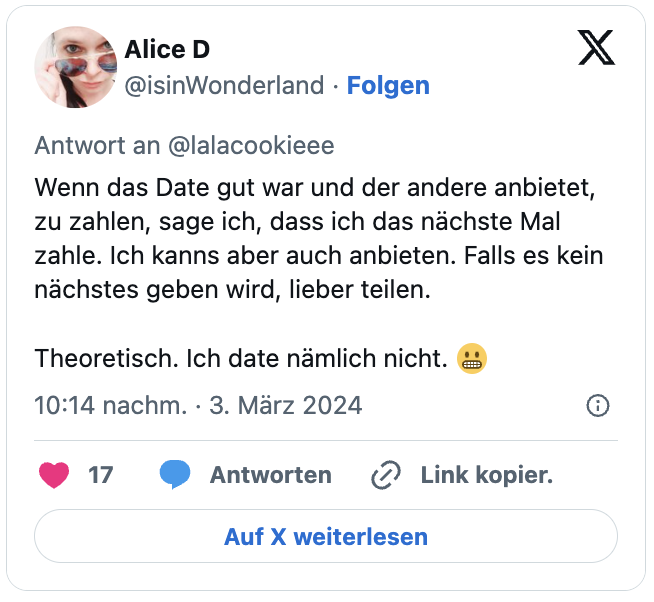 Alice D
@isinWonderland · Folgen

Antwort an @lalacookieee

Wenn das Date gut war und der andere anbietet, zu zahlen, sage ich, dass ich das nächste Mal zahle. Ich kanns aber auch anbieten. Falls es kein nächstes geben wird, lieber teilen.

Theoretisch. Ich date nämlich nicht. 😬

10:14 nachm. · 3. März 2024

17 Antworten Link kopier.

Auf X weiterlesen